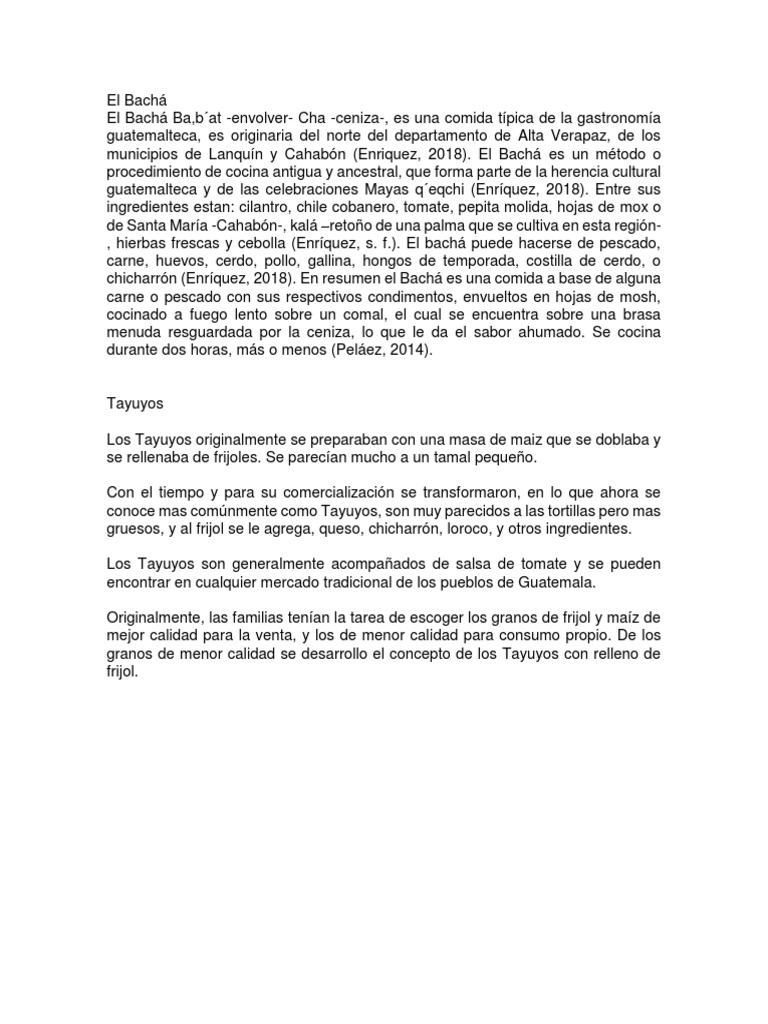 El Bachá
El Bachá Ba,b´at -envolver- Cha -ceniza-, es una comida típica de la gastronomía guatemalteca, es originaria del norte del departamento de Alta Verapaz, de los municipios de Lanquín y Cahabón (Enriquez, 2018). El Bachá es un método o procedimiento de cocina antigua y ancestral, que forma parte de la herencia cultural guatemalteca y de las celebraciones Mayas q´eqchi (Enríquez, 2018). Entre sus ingredientes estan: cilantro, chile cobanero, tomate, pepita molida, hojas de mox o de Santa María -Cahabón-, kalá –retoño de una palma que se cultiva en esta región-, hierbas frescas y cebolla (Enríquez, s. f.). El bachá puede hacerse de pescado, carne, huevos, cerdo, pollo, gallina, hongos de temporada, costilla de cerdo, o chicharrón (Enríquez, 2018). En resumen el Bachá es una comida a base de alguna carne o pescado con sus respectivos condimentos, envueltos en hojas de mosh, cocinado a fuego lento sobre un comal, el cual se encuentra sobre una brasa menuda resguardada por la ceniza, lo que le da el sabor ahumado. Se cocina durante dos horas, más o menos (Peláez, 2014).

Tayuyos

Los Tayuyos originalmente se preparaban con una masa de maiz que se doblaba y se rellenaba de frijoles. Se parecían mucho a un tamal pequeño.

Con el tiempo y para su comercialización se transformaron, en lo que ahora se conoce mas comúnmente como Tayuyos, son muy parecidos a las tortillas pero mas gruesos, y al frijol se le agrega, queso, chicharrón, loroco, y otros ingredientes.

Los Tayuyos son generalmente acompañados de salsa de tomate y se pueden encontrar en cualquier mercado tradicional de los pueblos de Guatemala.

Originalmente, las familias tenían la tarea de escoger los granos de frijol y maíz de mejor calidad para la venta, y los de menor calidad para consumo propio. De los granos de menor calidad se desarrollo el concepto de los Tayuyos con relleno de frijol.